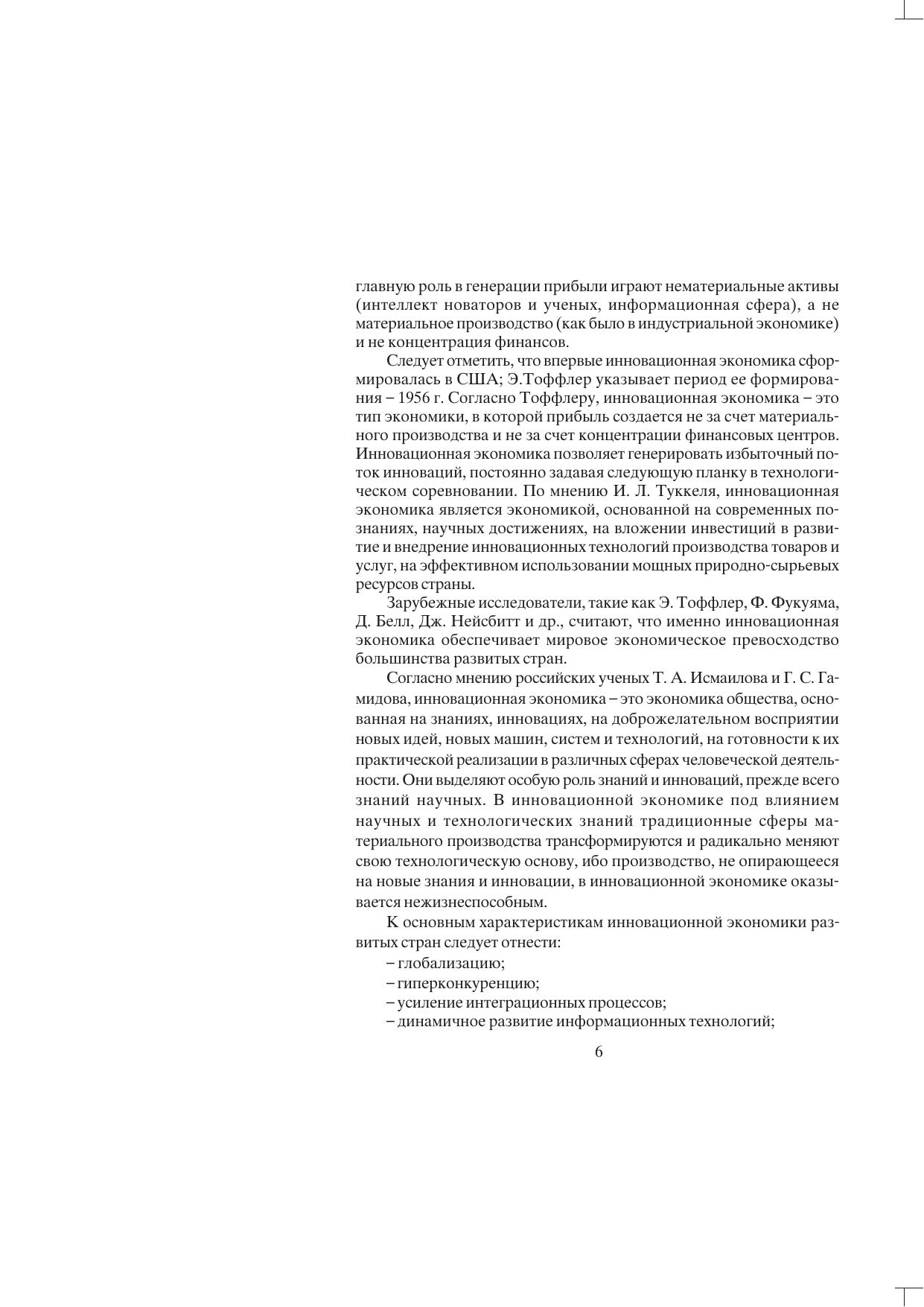 главную роль в генерации прибыли играют нематериальные активы (интеллект новаторов и ученых, информационная сфера), а не материальное производство (как было в индустриальной экономике) и не концентрация финансов.

Следует отметить, что впервые инновационная экономика сформировалась в США; Э.Тоффлер указывает период ее формирования – 1956 г. Согласно Тоффлеру, инновационная экономика – это тип экономики, в которой прибыль создается не за счет материального производства и не за счет концентрации финансовых центров. Инновационная экономика позволяет генерировать избыточный поток инноваций, постоянно задавая следующую планку в технологическом соревновании. По мнению И. Л. Туккеля, инновационная экономика является экономикой, основанной на современных познаниях, научных достижениях, на вложении инвестиций в развитие и внедрение инновационных технологий производства товаров и услуг, на эффективном использовании мощных природно-сырьевых ресурсов страны.

Зарубежные исследователи, такие как Э. Тоффлер, Ф. Фукуяма, Д. Белл, Дж. Нейсбитт и др., считают, что именно инновационная экономика обеспечивает мировое экономическое превосходство большинства развитых стран.

Согласно мнению российских ученых Т. А. Исмаилова и Г. С. Гамидова, инновационная экономика – это экономика общества, основанная на знаниях, инновациях, на доброжелательном восприятии новых идей, новых машин, систем и технологий, на готовности к их практической реализации в различных сферах человеческой деятельности. Они выделяют особую роль знаний и инноваций, прежде всего знаний научных. В инновационной экономике под влиянием научных и технологических знаний традиционные сферы материального производства трансформируются и радикально меняют свою технологическую основу, ибо производство, не опирающееся на новые знания и инновации, в инновационной экономике оказывается нежизнеспособным.

К основным характеристикам инновационной экономики развитых стран следует отнести:
– глобализацию;
– гиперконкуренцию;
– усиление интеграционных процессов;
– динамичное развитие информационных технологий;

6